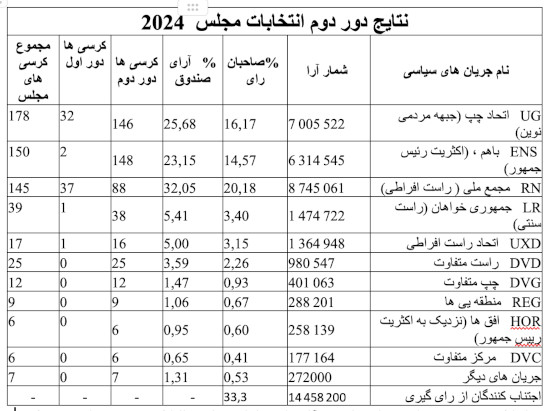 نتایج دور دوم انتخابات مجلس 2024

| نام جریان های سیاسی | شمار آرا | %صاحبان رای | % آرای صندوق | کرسی ها دور دوم | کرسی ها دور اول | مجموع کرسی های مجلس |
|---|---|---|---|---|---|---|
| UG اتحاد چپ (جبهه مردمی نوین) | 7 005 522 | 16,17 | 25,68 | 146 | 32 | 178 |
| ENS باهم ، (اکثریت رئیس جمهور) | 6 314 545 | 14,57 | 23,15 | 148 | 2 | 150 |
| RN مجمع ملی ( راست افراطی) | 8 745 061 | 20,18 | 32,05 | 88 | 37 | 145 |
| LR جمهوری خواهان (راست سنتی) | 1 474 722 | 3,40 | 5,41 | 38 | 1 | 39 |
| UXD اتحاد راست افراطی | 1 364 948 | 3,15 | 5,00 | 16 | 1 | 17 |
| DVD راست متفاوت | 980 547 | 2,26 | 3,59 | 25 | 0 | 25 |
| DVG چپ متفاوت | 401 063 | 0,93 | 1,47 | 12 | 0 | 12 |
| REG منطقه یی ها | 288 201 | 0,67 | 1,06 | 9 | 0 | 9 |
| HOR افق ها (نزدیک به اکثریت رییس جمهور) | 258 139 | 0,60 | 0,95 | 6 | 0 | 6 |
| DVC مرکز متفاوت | 177 164 | 0,41 | 0,65 | 6 | 0 | 6 |
| جریان های دیگر | 272000 | 0,53 | 1,31 | 7 | 0 | 7 |
| اجتناب کنندگان از رای گیری | 14 458 200 | 33,3 | - | - | - | - |